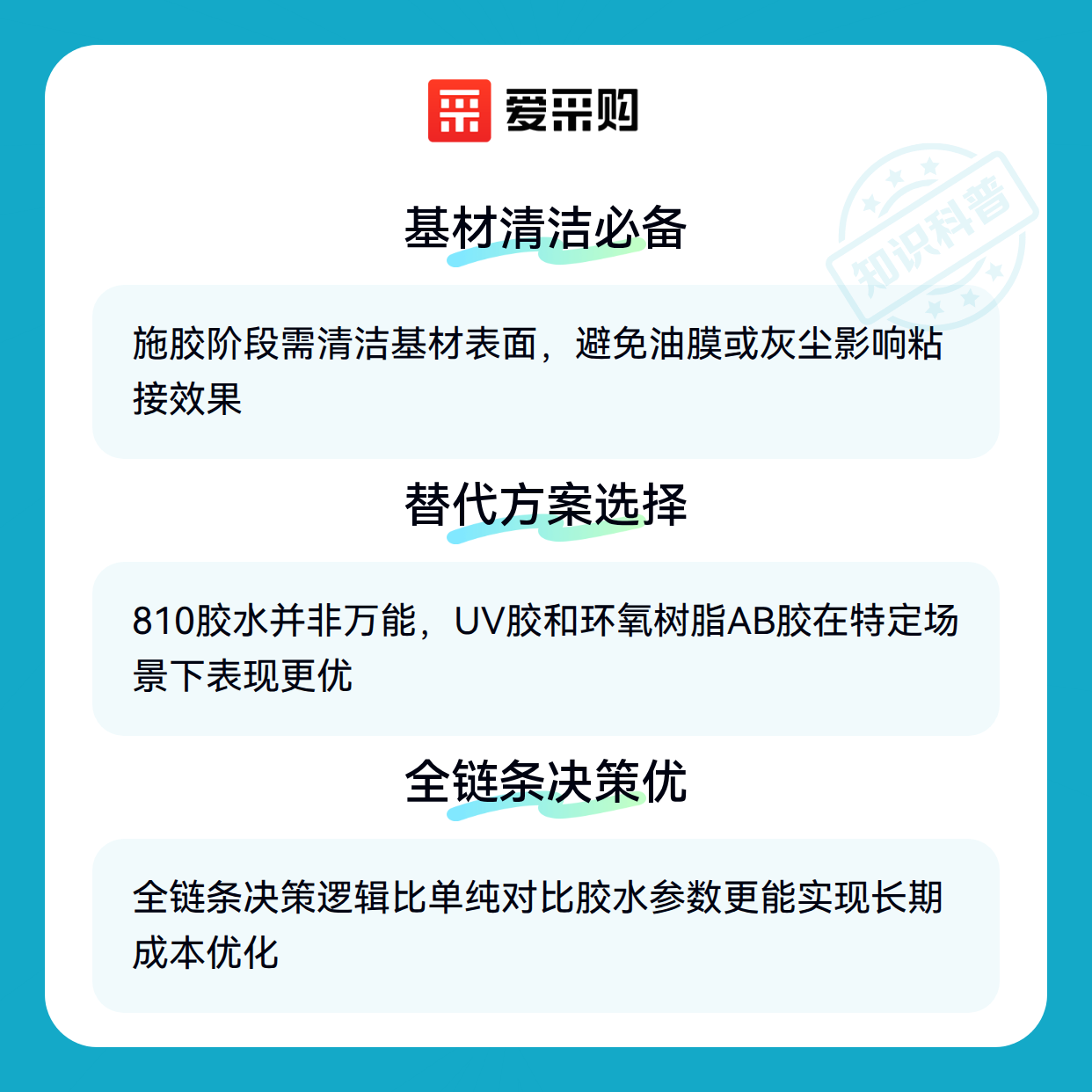 爱采购

基材清洁必备

施胶阶段需清洁基材表面，避免油膜或灰尘影响粘接效果

替代方案选择

810胶水并非万能，UV胶和环氧树脂AB胶在特定场景下表现更优

全链条决策优

全链条决策逻辑比单纯对比胶水参数更能实现长期成本优化

知识科普